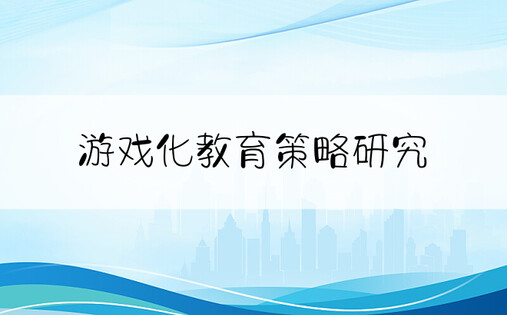 游戏化教育策略研究